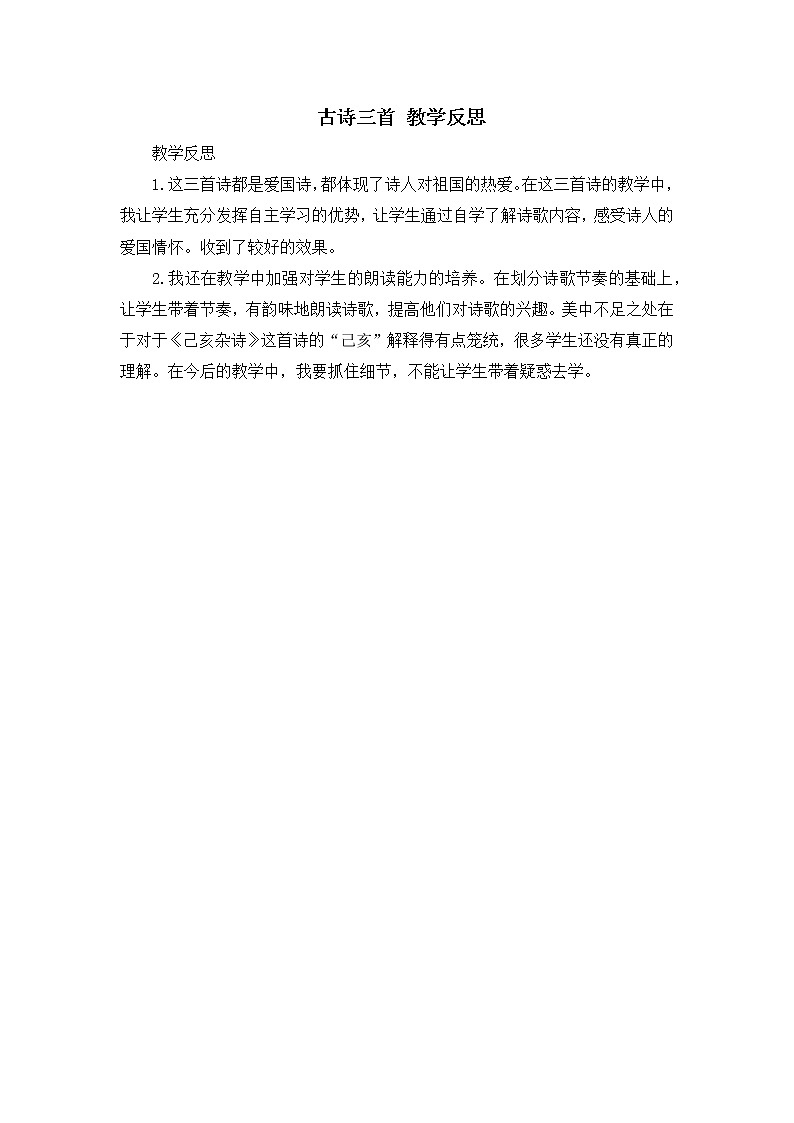 古诗三首 教学反思

教学反思

1.这三首诗都是爱国诗，都体现了诗人对祖国的热爱。在这三首诗的教学中，我让学生充分发挥自主学习的优势，让学生通过自学了解诗歌内容，感受诗人的爱国情怀。收到了较好的效果。

2.我还在教学中加强对学生的朗读能力的培养。在划分诗歌节奏的基础上，让学生带着节奏，有韵味地朗读诗歌，提高他们对诗歌的兴趣。美中不足之处在于对于《己亥杂诗》这首诗的“己亥”解释得有点笼统，很多学生还没有真正的理解。在今后的教学中，我要抓住细节，不能让学生带着疑惑去学。